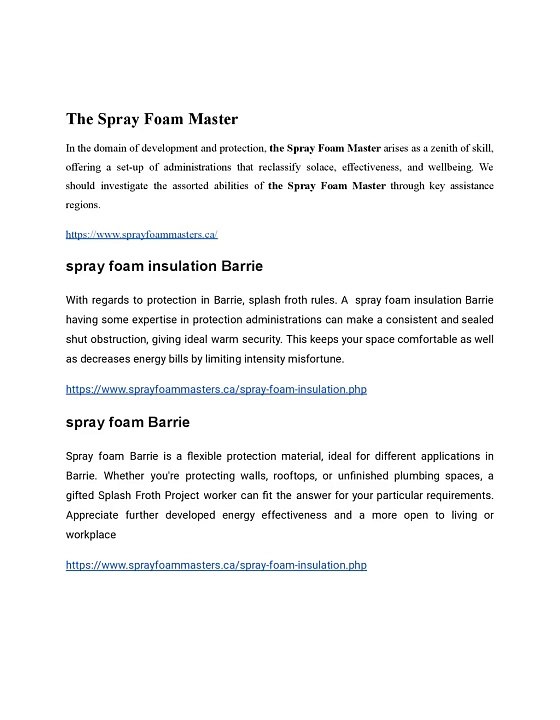 The Spray Foam Master

In the domain of development and protection, the Spray Foam Master arises as a zenith of skill, offering a set-up of administrations that reclassify solace, effectiveness, and wellbeing. We should investigate the assorted abilities of the Spray Foam Master through key assistance regions.

https://www.sprayfoammasters.ca/

spray foam insulation Barrie

With regards to protection in Barrie, splash froth rules. A spray foam insulation Barrie having some expertise in protection administrations can make a consistent and sealed shut obstruction, giving ideal warm security. This keeps your space comfortable as well as decreases energy bills by limiting intensity misfortune.

https://www.sprayfoammasters.ca/spray-foam-insulation.php

spray foam Barrie

Spray foam Barrie is a flexible protection material, ideal for different applications in Barrie. Whether you're protecting walls, rooftops, or unfinished plumbing spaces, a gifted Splash Froth Project worker can fit the answer for your particular requirements. Appreciate further developed energy effectiveness and a more open to living or workplace

https://www.sprayfoammasters.ca/spray-foam-insulation.php